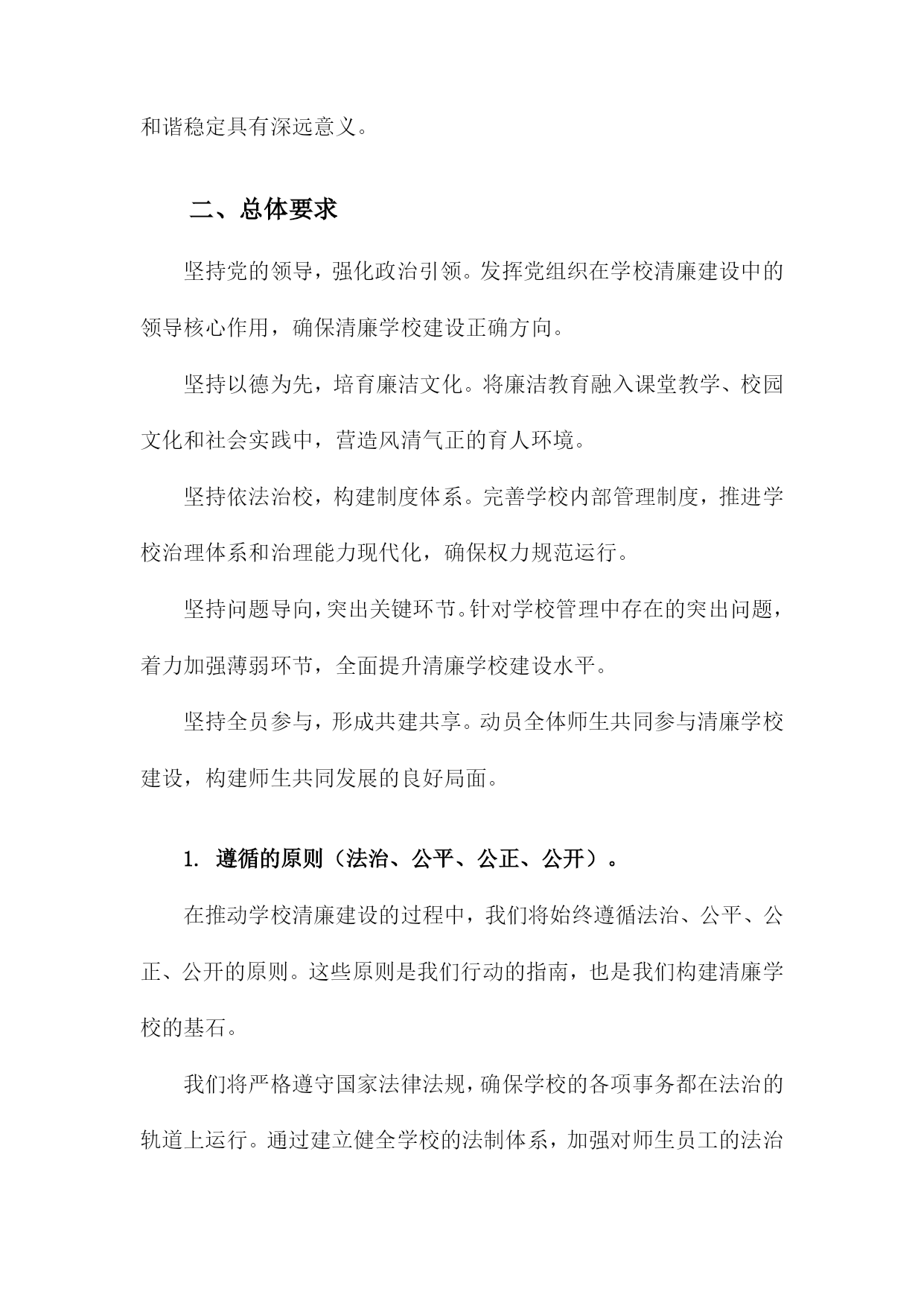 和谐稳定具有深远意义。

二、总体要求

坚持党的领导，强化政治引领。发挥党组织在学校清廉建设中的领导核心作用，确保清廉学校建设正确方向。

坚持以德为先，培育廉洁文化。将廉洁教育融入课堂教学、校园文化和社会实践中，营造风清气正的育人环境。

坚持依法治校，构建制度体系。完善学校内部管理制度，推进学校治理体系和治理能力现代化，确保权力规范运行。

坚持问题导向，突出关键环节。针对学校管理中存在的突出问题，着力加强薄弱环节，全面提升清廉学校建设水平。

坚持全员参与，形成共建共享。动员全体师生共同参与清廉学校建设，构建师生共同发展的良好局面。

1. 遵循的原则（法治、公平、公正、公开）。

在推动学校清廉建设的过程中，我们将始终遵循法治、公平、公正、公开的原则。这些原则是我们行动的指南，也是我们构建清廉学校的基石。

我们将严格遵守国家法律法规，确保学校的各项事务都在法治的轨道上运行。通过建立健全学校的法制体系，加强对师生员工的法治